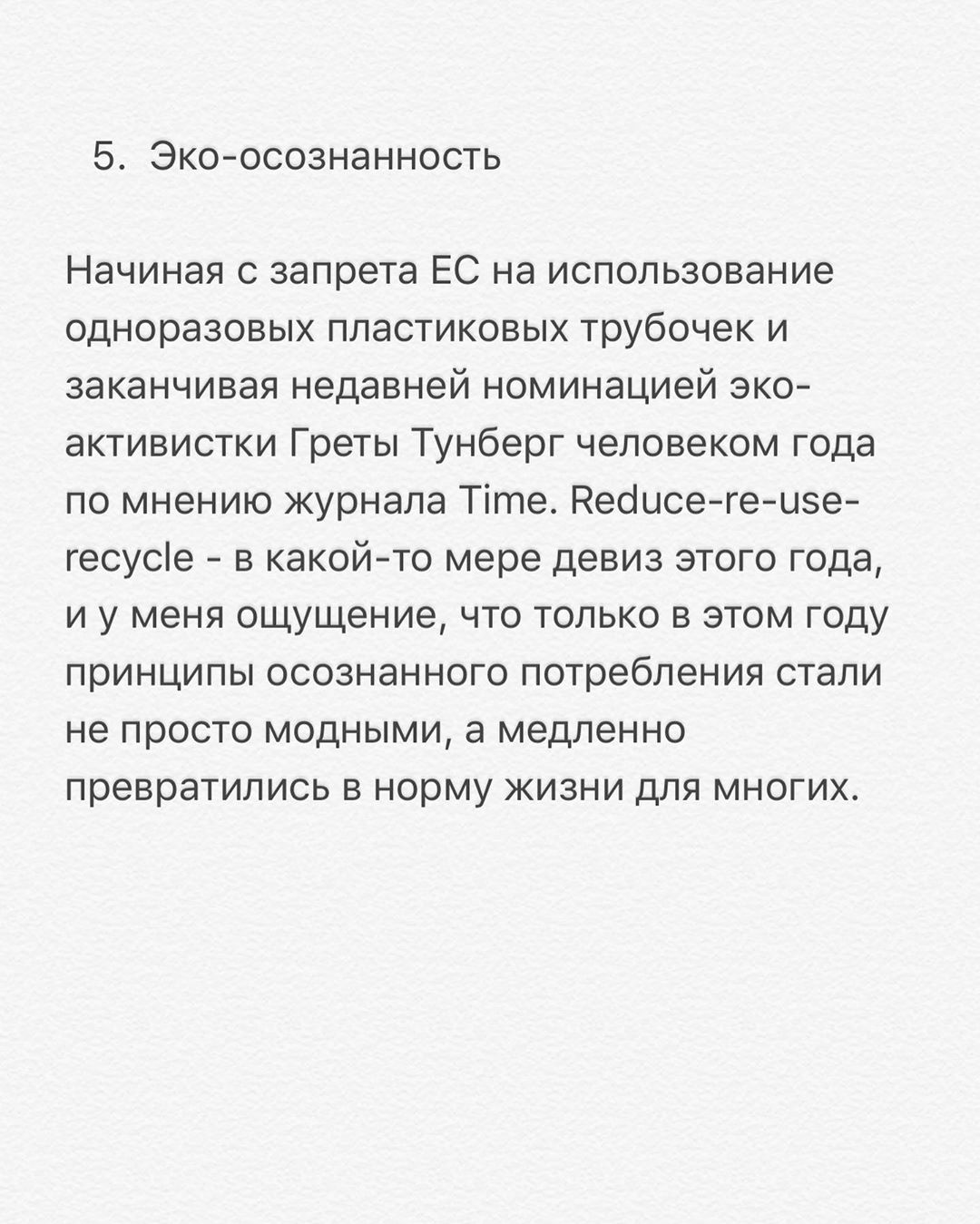 5. Эко-осознанность

Начиная с запрета ЕС на использование одноразовых пластиковых трубочек и заканчивая недавней номинацией эко-активистки Греты Тунберг человеком года по мнению журнала Time. Reduce-re-use-recycle - в какой-то мере девиз этого года, и у меня ощущение, что только в этом году принципы осознанного потребления стали не просто модными, а медленно превратились в норму жизни для многих.